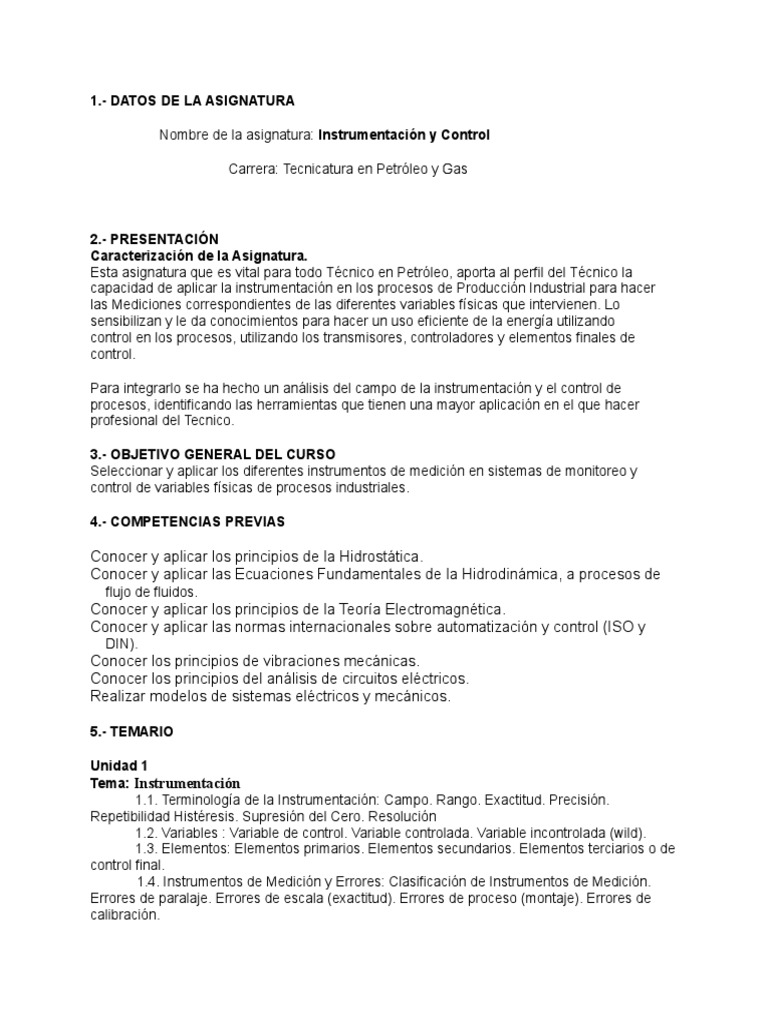 1.- DATOS DE LA ASIGNATURA

Nombre de la asignatura: Instrumentación y Control

Carrera: Tecnicatura en Petróleo y Gas

2.- PRESENTACIÓN
Caracterización de la Asignatura.
Esta asignatura que es vital para todo Técnico en Petróleo, aporta al perfil del Técnico la capacidad de aplicar la instrumentación en los procesos de Producción Industrial para hacer las Mediciones correspondientes de las diferentes variables físicas que intervienen. Lo sensibilizan y le da conocimientos para hacer un uso eficiente de la energía utilizando control en los procesos, utilizando los transmisores, controladores y elementos finales de control.

Para integrarlo se ha hecho un análisis del campo de la instrumentación y el control de procesos, identificando las herramientas que tienen una mayor aplicación en el que hacer profesional del Tecnico.

3.- OBJETIVO GENERAL DEL CURSO
Seleccionar y aplicar los diferentes instrumentos de medición en sistemas de monitoreo y control de variables físicas de procesos industriales.

4.- COMPETENCIAS PREVIAS

Conocer y aplicar los principios de la Hidrostática.
Conocer y aplicar las Ecuaciones Fundamentales de la Hidrodinámica, a procesos de flujo de fluidos.
Conocer y aplicar los principios de la Teoría Electromagnética.
Conocer y aplicar las normas internacionales sobre automatización y control (ISO y DIN).
Conocer los principios de vibraciones mecánicas.
Conocer los principios del análisis de circuitos eléctricos.
Realizar modelos de sistemas eléctricos y mecánicos.

5.- TEMARIO

Unidad 1
Tema: Instrumentación
1.1. Terminología de la Instrumentación: Campo. Rango. Exactitud. Precisión. Repetibilidad Histéresis. Supresión del Cero. Resolución
1.2. Variables : Variable de control. Variable controlada. Variable incontrolada (wild).
1.3. Elementos: Elementos primarios. Elementos secundarios. Elementos terciarios o de control final.
1.4. Instrumentos de Medición y Errores: Clasificación de Instrumentos de Medición. Errores de paralaje. Errores de escala (exactitud). Errores de proceso (montaje). Errores de calibración.